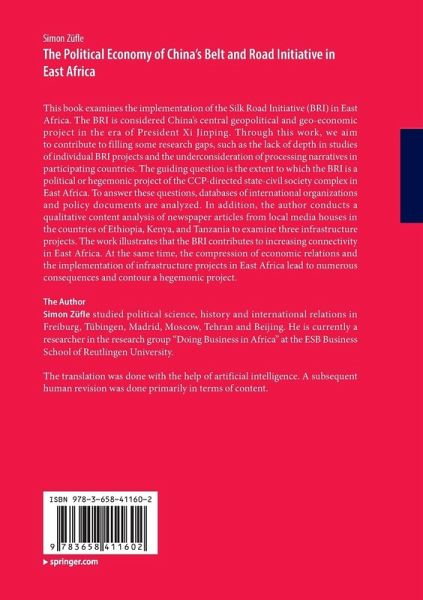 Simon Züfle

The Political Economy of China's Belt and Road Initiative in East Africa

This book examines the implementation of the Silk Road Initiative (BRI) in East Africa. The BRI is considered China's central geopolitical and geo-economic project in the era of President Xi Jinping. Through this work, we aim to contribute to filling some research gaps, such as the lack of depth in studies of individual BRI projects and the underconsideration of processing narratives in participating countries. The guiding question is the extent to which the BRI is a political or hegemonic project of the CCP-directed state-civil society complex in East Africa. To answer these questions, databases of international organizations and policy documents are analyzed. In addition, the author conducts a qualitative content analysis of newspaper articles from local media houses in the countries of Ethiopia, Kenya, and Tanzania to examine three infrastructure projects. The work illustrates that the BRI contributes to increasing connectivity in East Africa. At the same time, the compression of economic relations and the implementation of infrastructure projects in East Africa lead to numerous consequences and contour a hegemonic project.

The Author
Simon Züfle studied political science, history and international relations in Freiburg, Tübingen, Madrid, Moscow, Tehran and Beijing. He is currently a researcher in the research group "Doing Business in Africa" at the ESB Business School of Reutlingen University.

The translation was done with the help of artificial intelligence. A subsequent human revision was done primarily in terms of content.

ISBN 978-3-658-41160-2

9 783658 411602

▸ springer.com